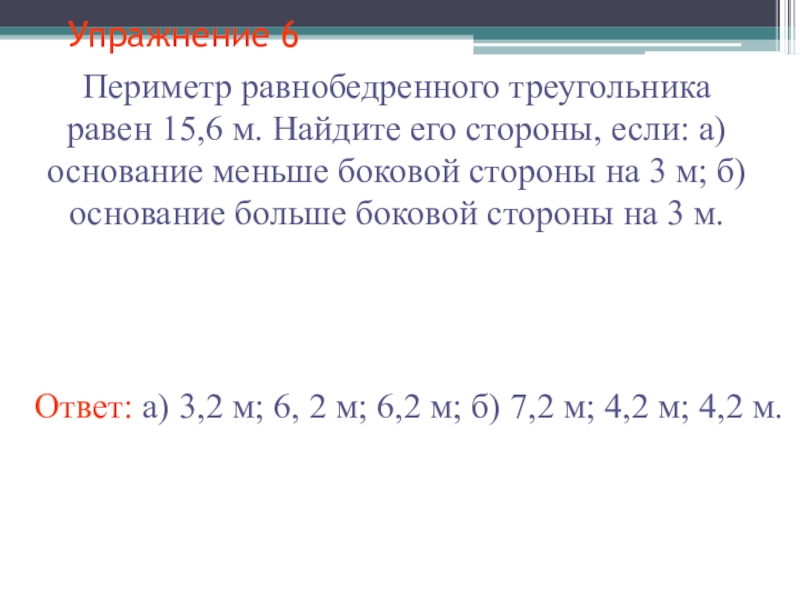 Упражнение 6

Периметр равнобедренного треугольника равен 15,6 м. Найдите его стороны, если: а) основание меньше боковой стороны на 3 м; б) основание больше боковой стороны на 3 м.

Ответ: а) 3,2 м; 6, 2 м; 6,2 м; б) 7,2 м; 4,2 м; 4,2 м.